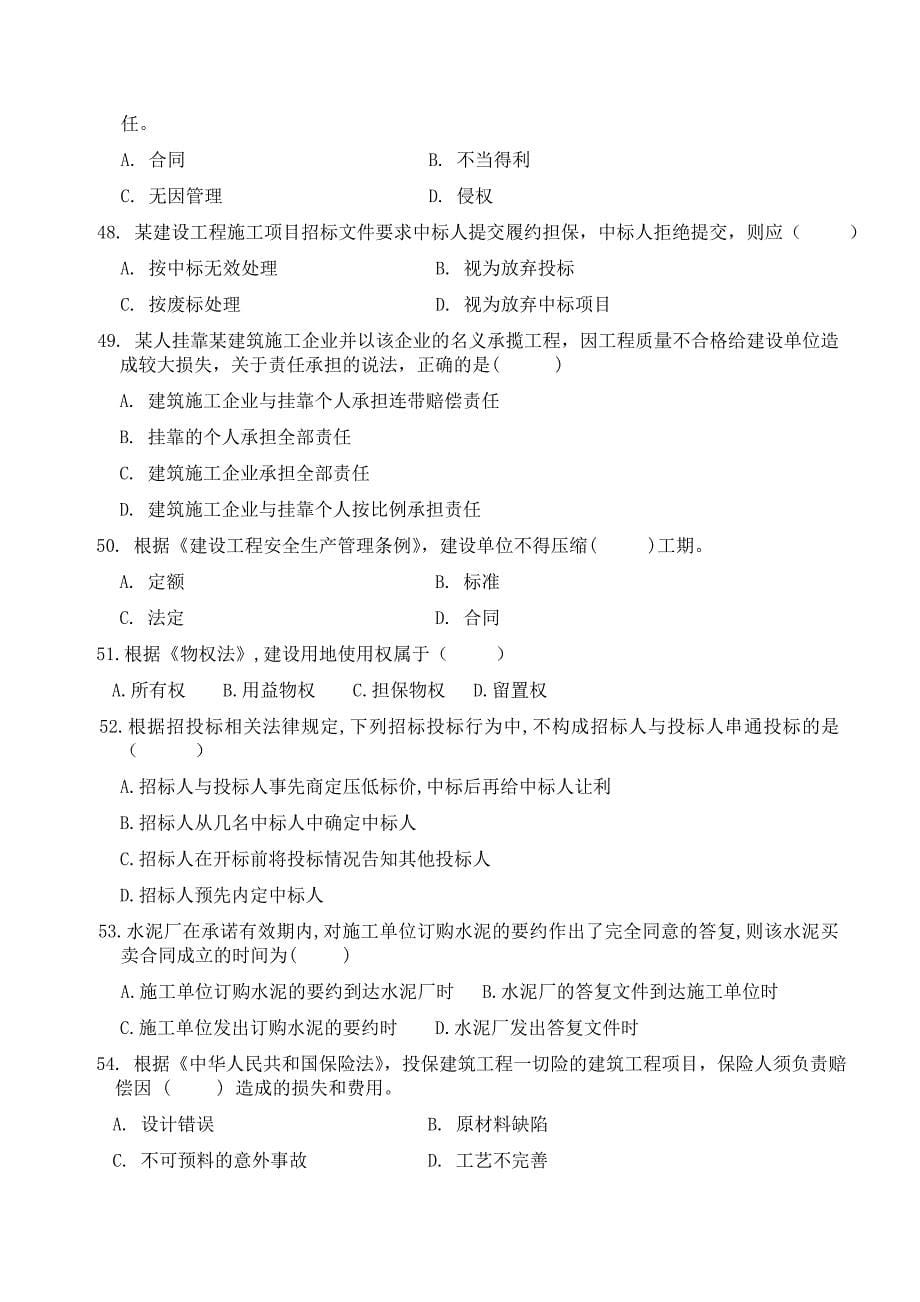 任。

A. 合同

B. 不当得利

C. 无因管理

D. 侵权

48. 某建设工程施工项目招标文件要求中标人提交履约担保，中标人拒绝提交，则应（　　）

A. 按中标无效处理

B. 视为放弃投标

C. 按废标处理

D. 视为放弃中标项目

49. 某人挂靠某建筑施工企业并以该企业的名义承揽工程，因工程质量不合格给建设单位造成较大损失，关于责任承担的说法，正确的是(　　)

A. 建筑施工企业与挂靠个人承担连带赔偿责任

B. 挂靠的个人承担全部责任

C. 建筑施工企业承担全部责任

D. 建筑施工企业与挂靠个人按比例承担责任

50. 根据《建设工程安全生产管理条例》，建设单位不得压缩(　　)工期。

A. 定额

B. 标准

C. 法定

D. 合同

51.根据《物权法》,建设用地使用权属于（　　）

A.所有权　B.用益物权　C.担保物权　D.留置权

52.根据招投标相关法律规定,下列招标投标行为中,不构成招标人与投标人串通投标的是（　　）

A.招标人与投标人事先商定压低标价,中标后再给中标人让利

B.招标人从几名中标人中确定中标人

C.招标人在开标前将投标情况告知其他投标人

D.招标人预先内定中标人

53.水泥厂在承诺有效期内,对施工单位订购水泥的要约作出了完全同意的答复,则该水泥买卖合同成立的时间为(　　)

A.施工单位订购水泥的要约到达水泥厂时　B.水泥厂的答复文件到达施工单位时

C.施工单位发出订购水泥的要约时　D.水泥厂发出答复文件时

54. 根据《中华人民共和国保险法》，投保建筑工程一切险的建筑工程项目，保险人须负责赔偿因（　　）造成的损失和费用。

A. 设计错误

B. 原材料缺陷

C. 不可预料的意外事故

D. 工艺不完善